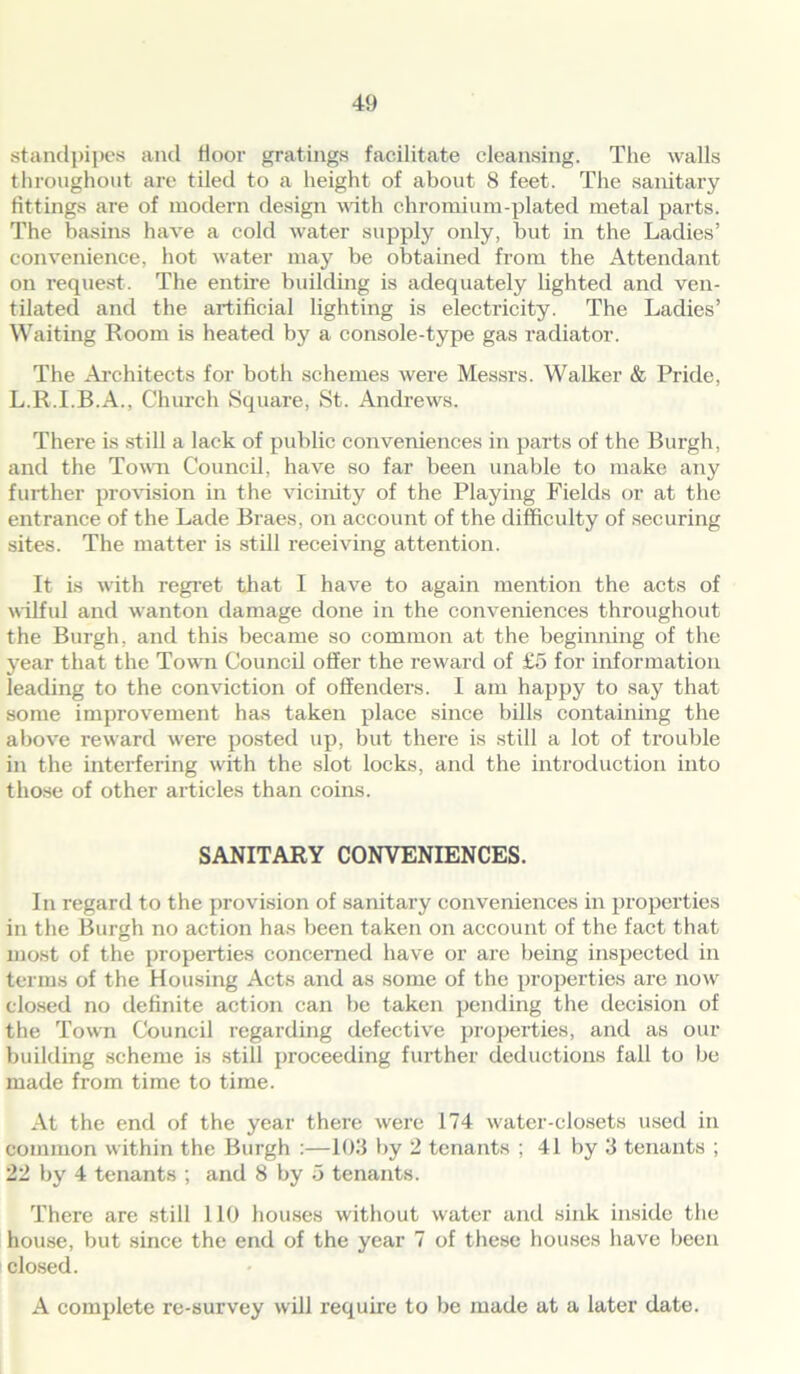 49

standpipes and floor gratings facilitate cleansing. The walls throughout are tiled to a height of about 8 feet. The sanitary fittings are of modern design with chromium-plated metal parts. The basins have a cold water supply only, but in the Ladies' convenience, hot water may be obtained from the Attendant on request. The entire building is adequately lighted and ventilated and the artificial lighting is electricity. The Ladies' Waiting Room is heated by a console-type gas radiator.

The Architects for both schemes were Messrs. Walker & Pride, L.R.I.B.A., Church Square, St. Andrews.

There is still a lack of public conveniences in parts of the Burgh, and the Town Council, have so far been unable to make any further provision in the vicinity of the Playing Fields or at the entrance of the Lade Braes, on account of the difficulty of securing sites. The matter is still receiving attention.

It is with regret that I have to again mention the acts of wilful and wanton damage done in the conveniences throughout the Burgh, and this became so common at the beginning of the year that the Town Council offer the reward of £5 for information leading to the conviction of offenders. I am happy to say that some improvement has taken place since bills containing the above reward were posted up, but there is still a lot of trouble in the interfering with the slot locks, and the introduction into those of other articles than coins.

SANITARY CONVENIENCES.

In regard to the provision of sanitary conveniences in properties in the Burgh no action has been taken on account of the fact that most of the properties concerned have or are being inspected in terms of the Housing Acts and as some of the properties are now closed no definite action can be taken pending the decision of the Town Council regarding defective properties, and as our building scheme is still proceeding further deductions fall to be made from time to time.

At the end of the year there were 174 water-closets used in common within the Burgh :—103 by 2 tenants ; 41 by 3 tenants ; 22 by 4 tenants ; and 8 by 5 tenants.

There are still 110 houses without water and sink inside the house, but since the end of the year 7 of these houses have been closed.

A complete re-survey will require to be made at a later date.